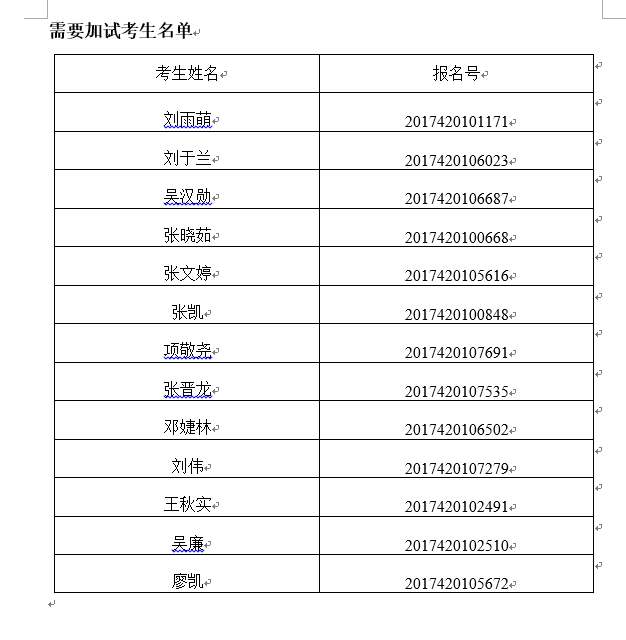 需要加试考生名单

| 考生姓名 | 报名号 |
|---|---|
| 刘雨萌 | 2017420101171 |
| 刘于兰 | 2017420106023 |
| 吴汉勋 | 2017420106687 |
| 张晓茹 | 2017420100668 |
| 张文婷 | 2017420105616 |
| 张凯 | 2017420100848 |
| 项敬尧 | 2017420107691 |
| 张晋龙 | 2017420107535 |
| 邓婕林 | 2017420106502 |
| 刘伟 | 2017420107279 |
| 王秋实 | 2017420102491 |
| 吴廉 | 2017420102510 |
| 廖凯 | 2017420105672 |